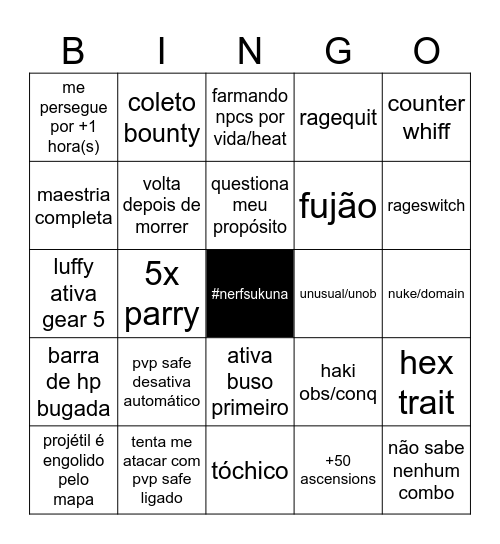 | B | I | N | G | O |
|---|---|---|---|---|
| me persegue por +1 hora(s) | coleto bounty | farmando npcs por vida/heat | ragequit | counter whiff |
| maestria completa | volta depois de morrer | questiona meu propósito | fujão | rageswitch |
| luffy ativa gear 5 | 5x parry | #nerfsukuna | unusual/unob | nuke/domain |
| barra de hp bugada | pvp safe desativa automático | ativa buso primeiro | haki obs/conq | hex trait |
| projétil é engolido pelo mapa | tenta me atacar com pvp safe ligado | tóchico | +50 ascensions | não sabe nenhum combo |